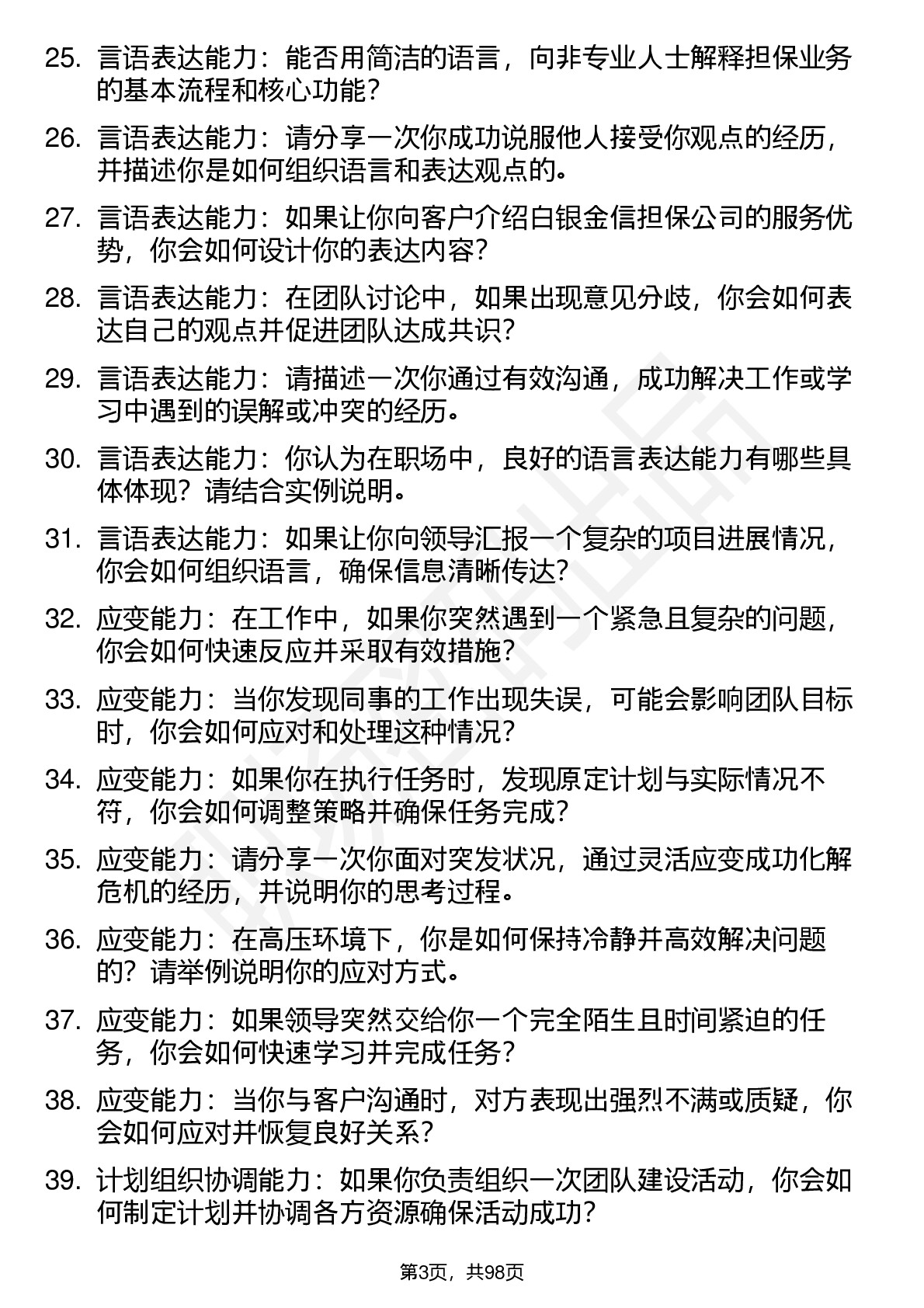 25. 言语表达能力：能否用简洁的语言，向非专业人士解释担保业务的基本流程和核心功能？

26. 言语表达能力：请分享一次你成功说服他人接受你观点的经历，并描述你是如何组织语言和表达观点的。

27. 言语表达能力：如果让你向客户介绍白银金信担保公司的服务优势，你会如何设计你的表达内容？

28. 言语表达能力：在团队讨论中，如果出现意见分歧，你会如何表达自己的观点并促进团队达成共识？

29. 言语表达能力：请描述一次你通过有效沟通，成功解决工作或学习中遇到的误解或冲突的经历。

30. 言语表达能力：你认为在职场中，良好的语言表达能力有哪些具体体现？请结合实例说明。

31. 言语表达能力：如果让你向领导汇报一个复杂的项目进展情况，你会如何组织语言，确保信息清晰传达？

32. 应变能力：在工作中，如果你突然遇到一个紧急且复杂的问题，你会如何快速反应并采取有效措施？

33. 应变能力：当你发现同事的工作出现失误，可能会影响团队目标时，你会如何应对和处理这种情况？

34. 应变能力：如果你在执行任务时，发现原定计划与实际情况不符，你会如何调整策略并确保任务完成？

35. 应变能力：请分享一次你面对突发状况，通过灵活应变成功化解危机的经历，并说明你的思考过程。

36. 应变能力：在高压环境下，你是如何保持冷静并高效解决问题的？请举例说明你的应对方式。

37. 应变能力：如果领导突然交给你一个完全陌生且时间紧迫的任务，你会如何快速学习并完成任务？

38. 应变能力：当你与客户沟通时，对方表现出强烈不满或质疑，你会如何应对并恢复良好关系？

39. 计划组织协调能力：如果你负责组织一次团队建设活动，你会如何制定计划并协调各方资源确保活动成功？

第3页，共98页